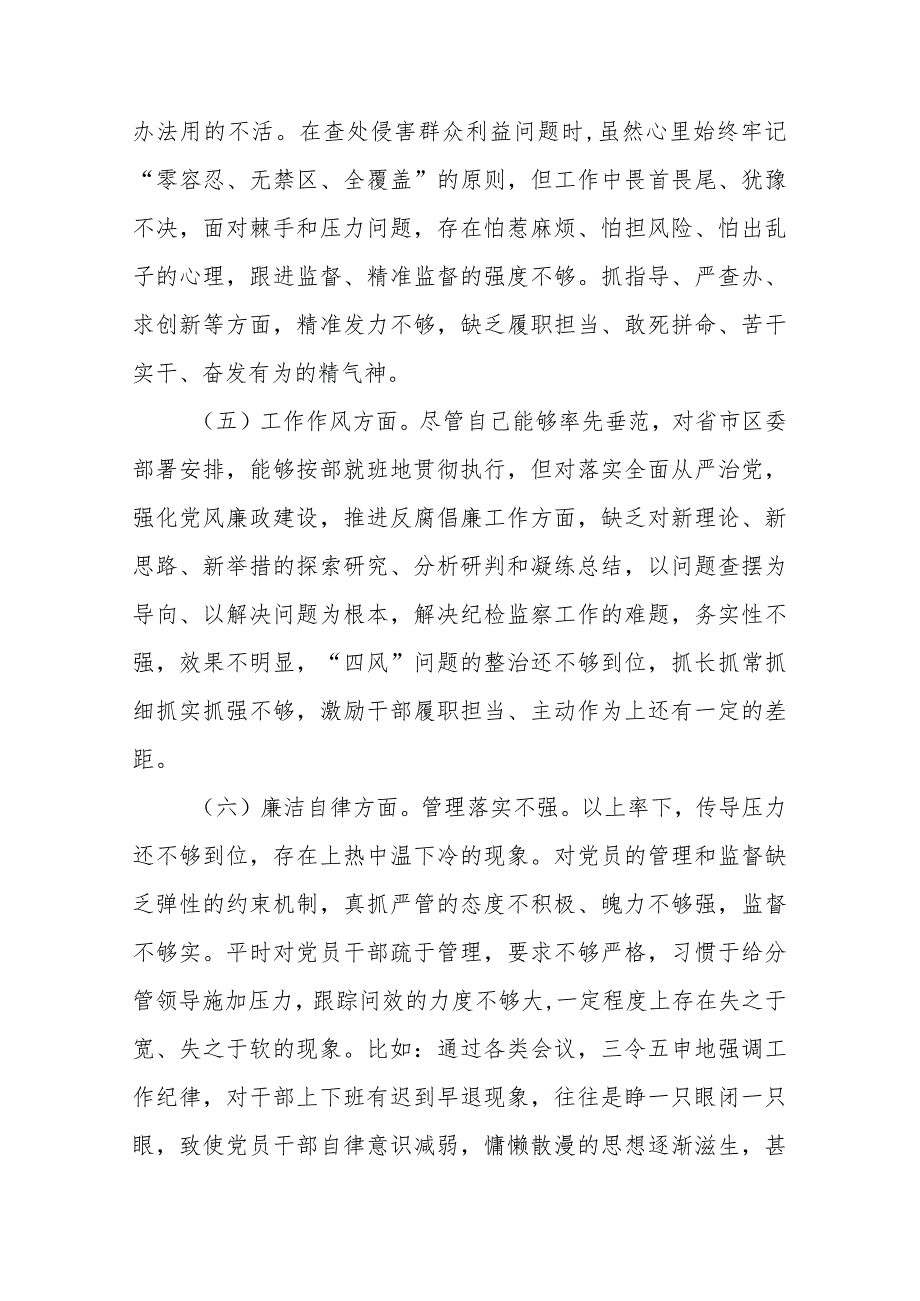 办法用的不活。在查处侵害群众利益问题时，虽然心里始终牢记“零容忍、无禁区、全覆盖”的原则，但工作中畏首畏尾、犹豫不决，面对棘手和压力问题，存在怕惹麻烦、怕担风险、怕出乱子的心理，跟进监督、精准监督的强度不够。抓指导、严查办、求创新等方面，精准发力不够，缺乏履职担当、敢死拼命、苦干实干、奋发有为的精气神。

（五）工作作风方面。尽管自己能够率先垂范，对省市区委部署安排，能够按部就班地贯彻执行，但对落实全面从严治党，强化党风廉政建设，推进反腐倡廉工作方面，缺乏对新理论、新思路、新举措的探索研究、分析研判和凝练总结，以问题查摆为导向、以解决问题为根本，解决纪检监察工作的难题，务实性不强，效果不明显，“四风”问题的整治还不够到位，抓长抓常抓细抓实抓强不够，激励干部履职担当、主动作为上还有一定的差距。

（六）廉洁自律方面。管理落实不强。以上率下，传导压力还不够到位，存在上热中温下冷的现象。对党员的管理和监督缺乏弹性的约束机制，真抓严管的态度不积极、魄力不够强，监督不够实。平时对党员干部疏于管理，要求不够严格，习惯于给分管领导施加压力，跟踪问效的力度不够大，一定程度上存在失之于宽、失之于软的现象。比如：通过各类会议，三令五申地强调工作纪律，对干部上下班有迟到早退现象，往往是睁一只眼闭一只眼，致使党员干部自律意识减弱，慵懒散漫的思想逐渐滋生，甚